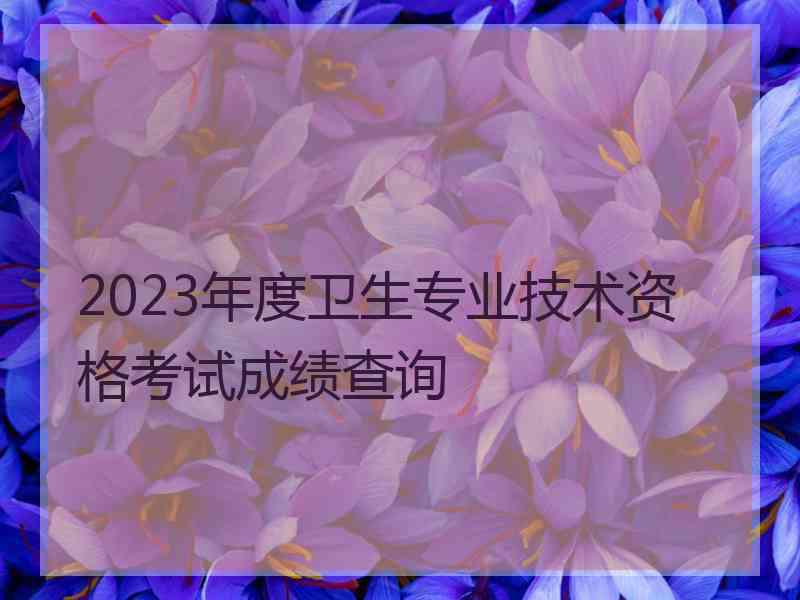 2023年度卫生专业技术资格考试成绩查询